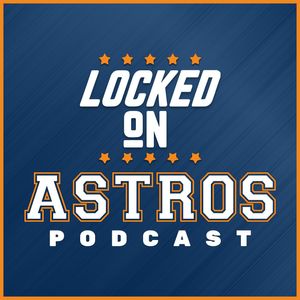 LOCKED
ON
ASTROS
PODCAST